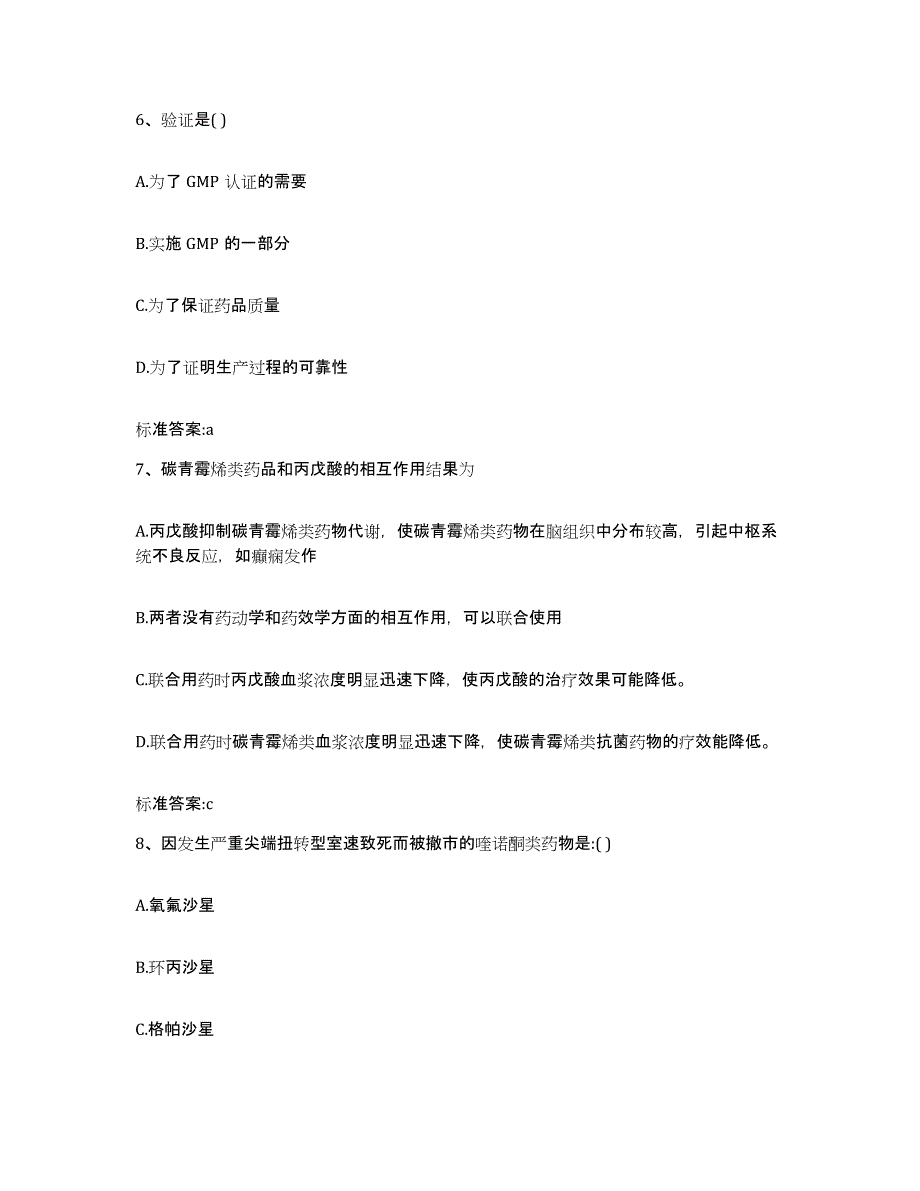 6、验证是( )

A.为了 GMP 认证的需要

B.实施 GMP 的一部分

C.为了保证药品质量

D.为了证明生产过程的可靠性

标准答案:a

7、碳青霉烯类药品和丙戊酸的相互作用结果为

A.丙戊酸抑制碳青霉烯类药物代谢，使碳青霉烯类药物在脑组织中分布较高，引起中枢系统不良反应，如癫痫发作

B.两者没有药动学和药效学方面的相互作用，可以联合使用

C.联合用药时丙戊酸血浆浓度明显迅速下降，使丙戊酸的治疗效果可能降低。

D.联合用药时碳青霉烯类血浆浓度明显迅速下降，使碳青霉烯类抗菌药物的疗效能降低。

标准答案:c

8、因发生严重尖端扭转型室速致死而被撤市的喹诺酮类药物是:( )

A.氧氟沙星

B.环丙沙星

C.格帕沙星